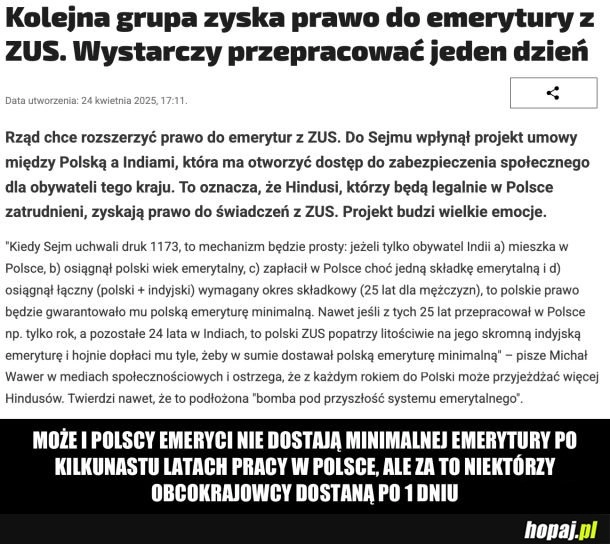 Kolejna grupa zyska prawo do emerytury z ZUS. Wystarczy przepracować jeden dzień

Data utworzenia: 24 kwietnia 2025, 17:11.

Rząd chce rozszerzyć prawo do emerytur z ZUS. Do Sejmu wpłynął projekt umowy między Polską a Indiami, która ma otworzyć dostęp do zabezpieczenia społecznego dla obywateli tego kraju. To oznacza, że Hindusi, którzy będą legalnie w Polsce zatrudnieni, zyskają prawo do świadczeń z ZUS. Projekt budzi wielkie emocje.

"Kiedy Sejm uchwali druk 1173, to mechanizm będzie prosty: jeżeli tylko obywatel Indii a) mieszka w Polsce, b) osiągnął polski wiek emerytalny, c) zapłacił w Polsce choć jedną składkę emerytalną i d) osiągnął łączny (polski + indyjski) wymagany okres składkowy (25 lat dla mężczyzn), to polskie prawo będzie gwarantowało mu polską emeryturę minimalną. Nawet jeśli z tych 25 lat przepracował w Polsce np. tylko rok, a pozostałe 24 lata w Indiach, to polski ZUS popatrzy litościwie na jego skromną indyjską emeryturę i hojnie dopłaci mu tyle, żeby w sumie dostawał polską emeryturę minimalną" – pisze Michał Wawer w mediach społecznościowych i ostrzega, że z każdym rokiem do Polski może przyjeżdżać więcej Hindusów. Twierdzi nawet, że to podłożona "bomba pod przyszłość systemu emerytalnego".

MOŻE I POLSCY EMERYCI NIE DOSTAJĄ MINIMALNEJ EMERYTURY PO KILKUNASTU LATACH PRACY W POLSCE, ALE ZA TO NIEKTÓRZY OBCOKRAJOWCY DOSTANĄ PO 1 DNIU

hopaj.pl